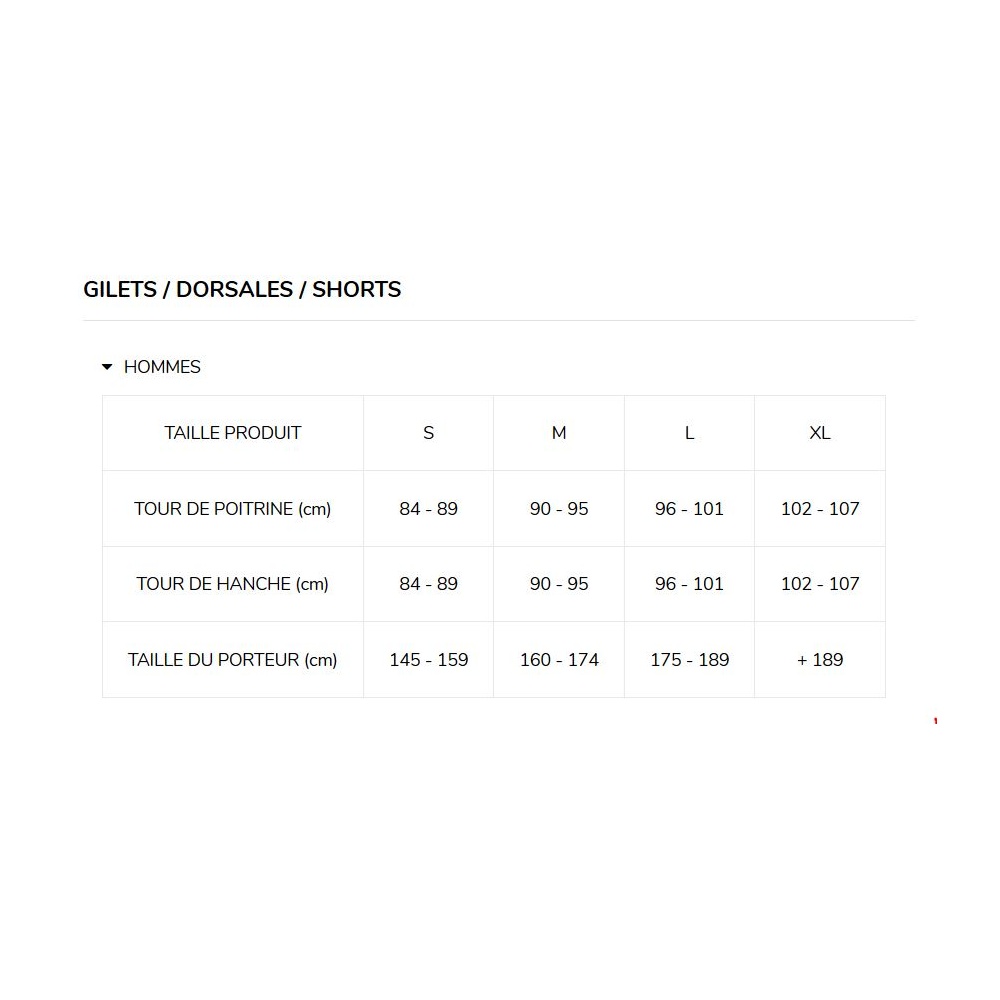 GILETS / DORSALES / SHORTS

HOMMES

| TAILLE PRODUIT | S | M | L | XL |
|---|---|---|---|---|
| TOUR DE POITRINE (cm) | 84 - 89 | 90 - 95 | 96 - 101 | 102 - 107 |
| TOUR DE HANCHE (cm) | 84 - 89 | 90 - 95 | 96 - 101 | 102 - 107 |
| TAILLE DU PORTEUR (cm) | 145 - 159 | 160 - 174 | 175 - 189 | + 189 |